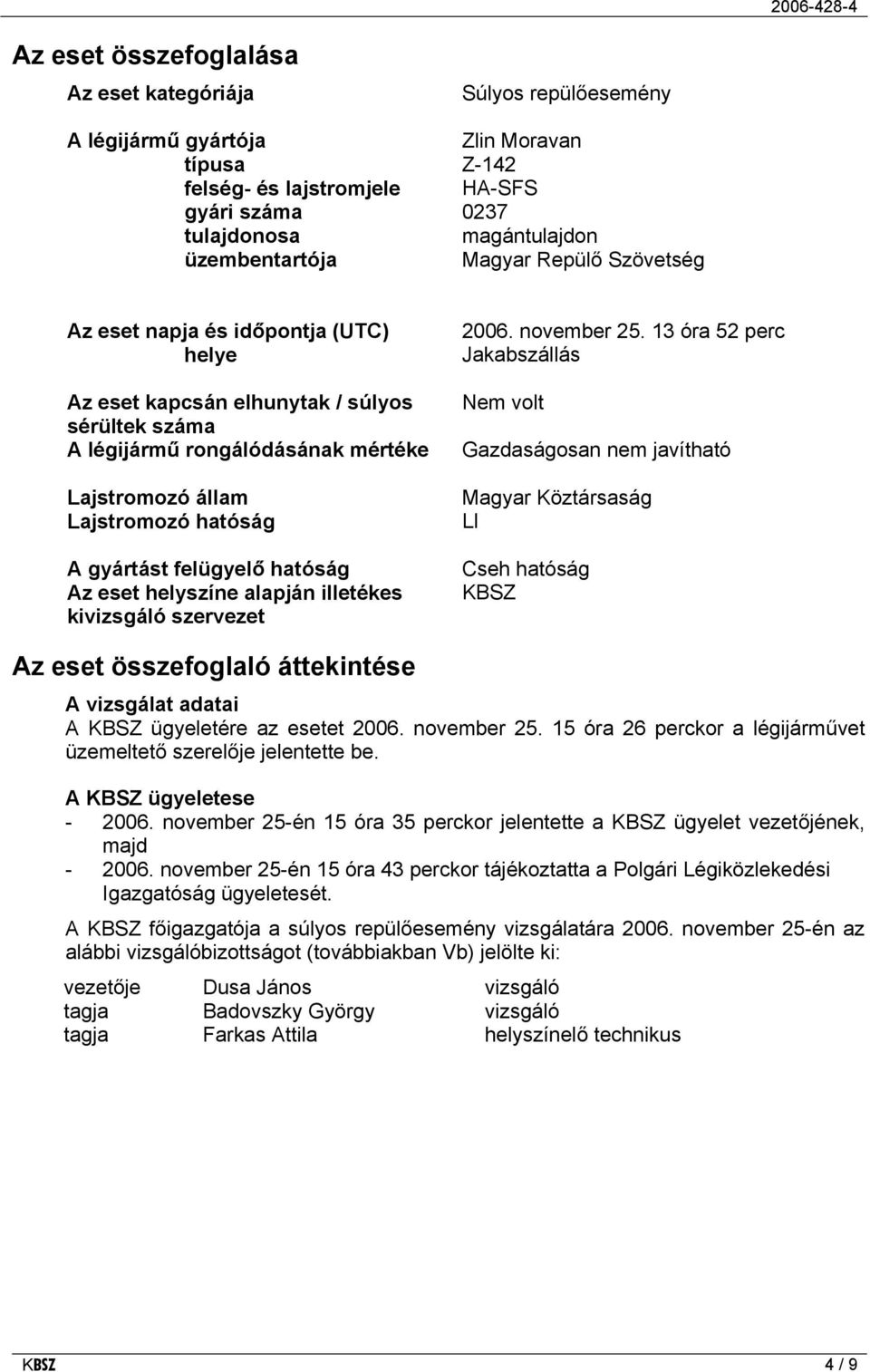 2006-428-4

Az eset összefoglalása

| | |
|---|---|
| Az eset kategóriája | Súlyos repülőesemény |
| A légijármű gyártója | Zlin Moravan |
| típusa | Z-142 |
| felség- és lajstromjele | HA-SFS |
| gyári száma | 0237 |
| tulajdonosa | magántulajdon |
| üzembentartója | Magyar Repülő Szövetség |
| Az eset napja és időpontja (UTC) | 2006. november 25. 13 óra 52 perc |
| helye | Jakabszállás |
| Az eset kapcsán elhunytak / súlyos sérültek száma | Nem volt |
| A légijármű rongálódásának mértéke | Gazdaságosan nem javítható |
| Lajstromozó állam | Magyar Köztársaság |
| Lajstromozó hatóság | LI |
| A gyártást felügyelő hatóság | Cseh hatóság |
| Az eset helyszíne alapján illetékes kivizsgáló szervezet | KBSZ |

Az eset összefoglaló áttekintése

A vizsgálat adatai
A KBSZ ügyeletére az esetet 2006. november 25. 15 óra 26 perckor a légijárművet üzemeltető szerelője jelentette be.

A KBSZ ügyeletese
- 2006. november 25-én 15 óra 35 perckor jelentette a KBSZ ügyelet vezetőjének, majd
- 2006. november 25-én 15 óra 43 perckor tájékoztatta a Polgári Légiközlekedési Igazgatóság ügyeletesét.

A KBSZ főigazgatója a súlyos repülőesemény vizsgálatára 2006. november 25-én az alábbi vizsgálóbizottságot (továbbiakban Vb) jelölte ki:

| | | |
|---|---|---|
| vezetője | Dusa János | vizsgáló |
| tagja | Badovszky György | vizsgáló |
| tagja | Farkas Attila | helyszínelő technikus |

KBSZ 4 / 9